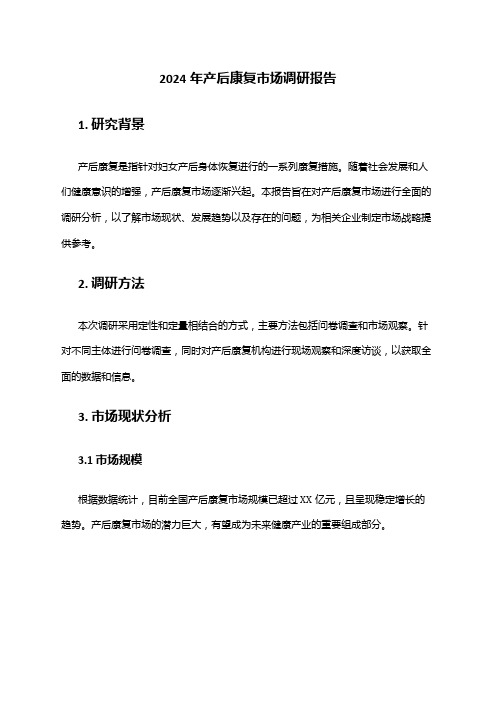 2024 年产后康复市场调研报告

1. 研究背景

产后康复是指针对妇女产后身体恢复进行的一系列康复措施。随着社会发展和人们健康意识的增强，产后康复市场逐渐兴起。本报告旨在对产后康复市场进行全面的调研分析，以了解市场现状、发展趋势以及存在的问题，为相关企业制定市场战略提供参考。

2. 调研方法

本次调研采用定性和定量相结合的方式，主要方法包括问卷调查和市场观察。针对不同主体进行问卷调查，同时对产后康复机构进行现场观察和深度访谈，以获取全面的数据和信息。

3. 市场现状分析

3.1 市场规模

根据数据统计，目前全国产后康复市场规模已超过 XX 亿元，且呈现稳定增长的趋势。产后康复市场的潜力巨大，有望成为未来健康产业的重要组成部分。